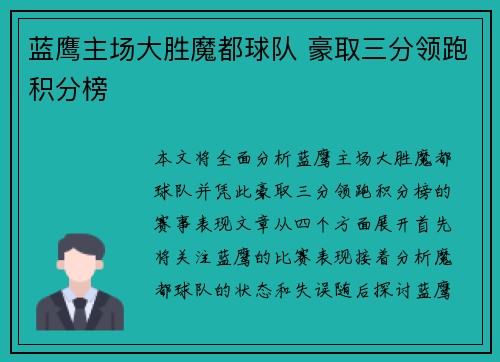 蓝鹰主场大胜魔都球队 豪取三分领跑积分榜

本文将全面分析蓝鹰主场大胜魔都球队并凭此豪取三分领跑积分榜的赛事表现文章从四个方面展开首先将关注蓝鹰的比赛表现接着分析魔都球队的状态和失误随后探讨蓝鹰